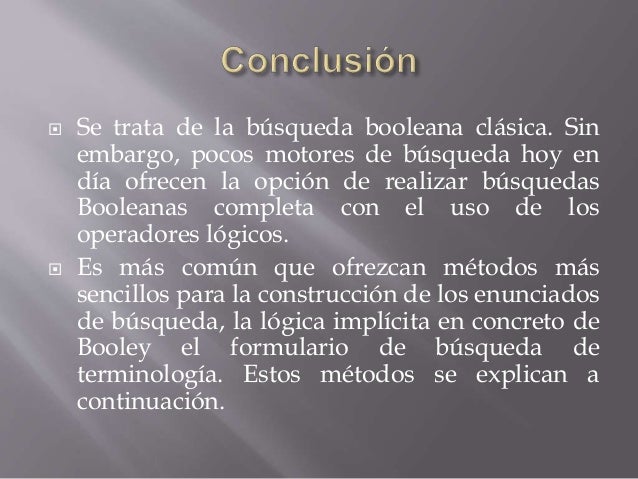 Conclusión

Se trata de la búsqueda booleana clásica. Sin embargo, pocos motores de búsqueda hoy en día ofrecen la opción de realizar búsquedas Booleanas completa con el uso de los operadores lógicos.

Es más común que ofrezcan métodos más sencillos para la construcción de los enunciados de búsqueda, la lógica implícita en concreto de Booley el formulario de búsqueda de terminología. Estos métodos se explican a continuación.